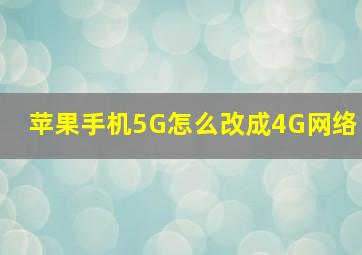 苹果手机5G怎么改成4G网络